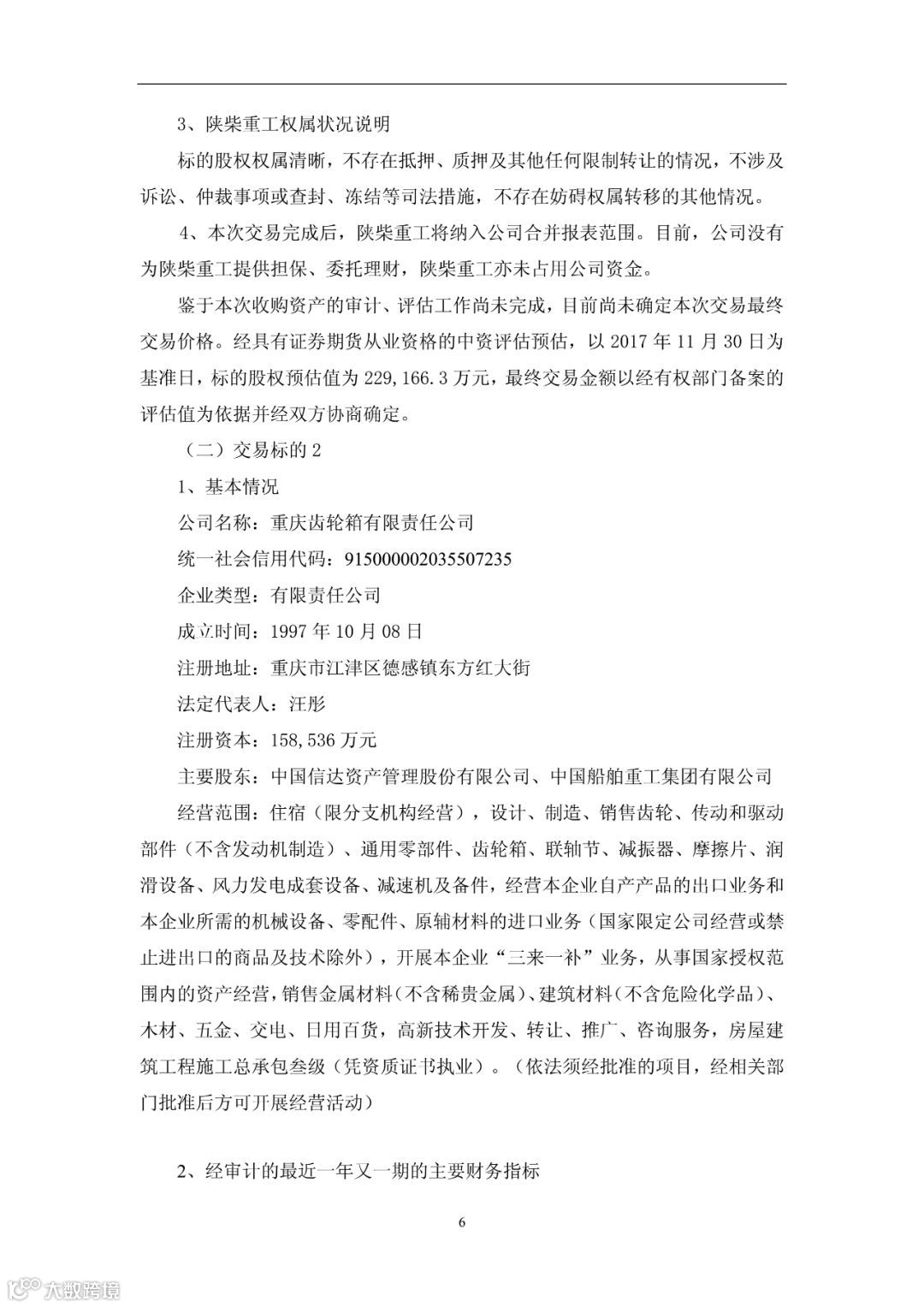 3、陕柴重工权属状况说明

标的股权权属清晰，不存在抵押、质押及其他任何限制转让的情况，不涉及诉讼、仲裁事项或查封、冻结等司法措施，不存在妨碍权属转移的其他情况。

4、本次交易完成后，陕柴重工将纳入公司合并报表范围。目前，公司没有为陕柴重工提供担保、委托理财，陕柴重工亦未占用公司资金。

鉴于本次收购资产的审计、评估工作尚未完成，目前尚未确定本次交易最终交易价格。经具有证券期货从业资格的中资评估预估，以 2017 年 11 月 30 日为基准日，标的股权预估值为 229,166.3 万元，最终交易金额以经有权部门备案的评估值为依据并经双方协商确定。

（二）交易标的 2

1、基本情况

公司名称：重庆齿轮箱有限责任公司

统一社会信用代码：915000002035507235

企业类型：有限责任公司

成立时间：1997 年 10 月 08 日

注册地址：重庆市江津区德感镇东方红大街

法定代表人：汪彤

注册资本：158,536 万元

主要股东：中国信达资产管理股份有限公司、中国船舶重工集团有限公司

经营范围：住宿（限分支机构经营），设计、制造、销售齿轮、传动和驱动部件（不含发动机制造）、通用零部件、齿轮箱、联轴节、减振器、摩擦片、润滑设备、风力发电成套设备、减速机及备件，经营本企业自产产品的出口业务和本企业所需的机械设备、零配件、原辅材料的进口业务（国家限定公司经营或禁止进出口的商品及技术除外），开展本企业“三来一补”业务，从事国家授权范围内的资产经营，销售金属材料（不含稀贵金属）、建筑材料（不含危险化学品）、木材、五金、交电、日用百货，高新技术开发、转让、推广、咨询服务，房屋建筑工程施工总承包叁级（凭资质证书执业）。（依法须经批准的项目，经相关部门批准后方可开展经营活动）

2、经审计的最近一年又一期的主要财务指标

6

大数跨境